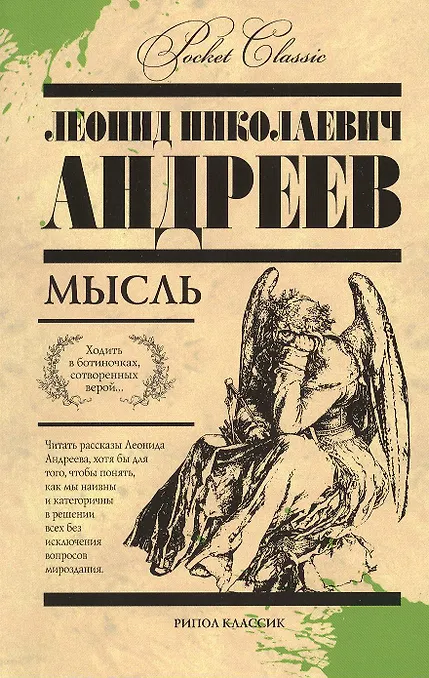 Pocket Classic

ЛЕОНИД НИКОЛАЕВИЧ

АНДРЕЕВ

МЫСЛЬ

Ходить в ботиночках, сотворенных верой...

Читать рассказы Леонида Андреева, хотя бы для того, чтобы понять, как мы наивны и категоричны в решении всех без исключения вопросов мироздания.

РИПОЛ КЛАССИК